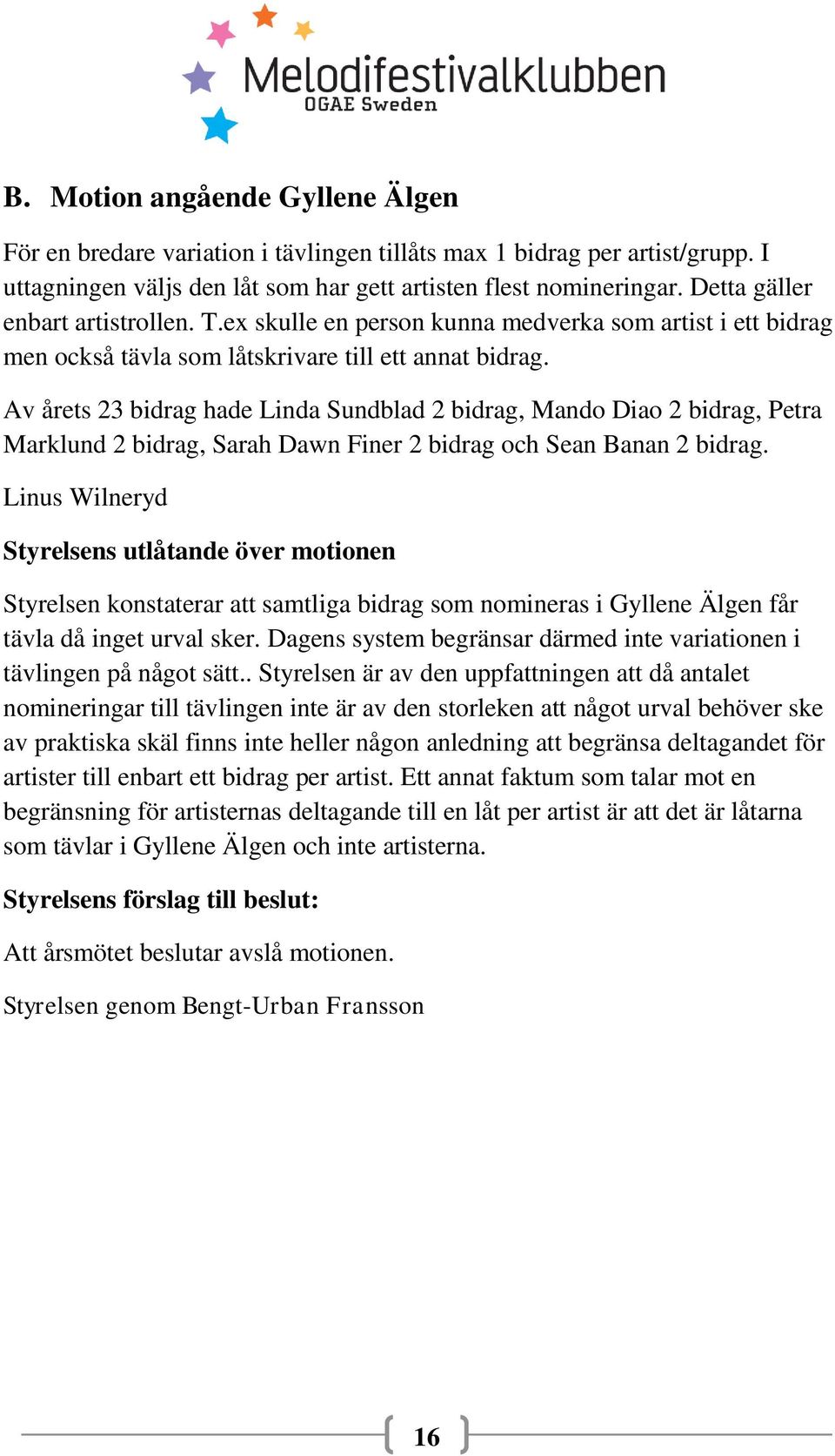 Melodifestivalklubben
OGAE Sweden

B. Motion angående Gyllene Älgen

För en bredare variation i tävlingen tillåts max 1 bidrag per artist/grupp. I uttagningen väljs den låt som har gett artisten flest nomineringar. Detta gäller enbart artistrollen. T.ex skulle en person kunna medverka som artist i ett bidrag men också tävla som låtskrivare till ett annat bidrag.

Av årets 23 bidrag hade Linda Sundblad 2 bidrag, Mando Diao 2 bidrag, Petra Marklund 2 bidrag, Sarah Dawn Finer 2 bidrag och Sean Banan 2 bidrag.

Linus Wilneryd

Styrelsens utlåtande över motionen

Styrelsen konstaterar att samtliga bidrag som nomineras i Gyllene Älgen får tävla då inget urval sker. Dagens system begränsar därmed inte variationen i tävlingen på något sätt.. Styrelsen är av den uppfattningen att då antalet nomineringar till tävlingen inte är av den storleken att något urval behöver ske av praktiska skäl finns inte heller någon anledning att begränsa deltagandet för artister till enbart ett bidrag per artist. Ett annat faktum som talar mot en begränsning för artisternas deltagande till en låt per artist är att det är låtarna som tävlar i Gyllene Älgen och inte artisterna.

Styrelsens förslag till beslut:

Att årsmötet beslutar avslå motionen.

Styrelsen genom Bengt-Urban Fransson

16